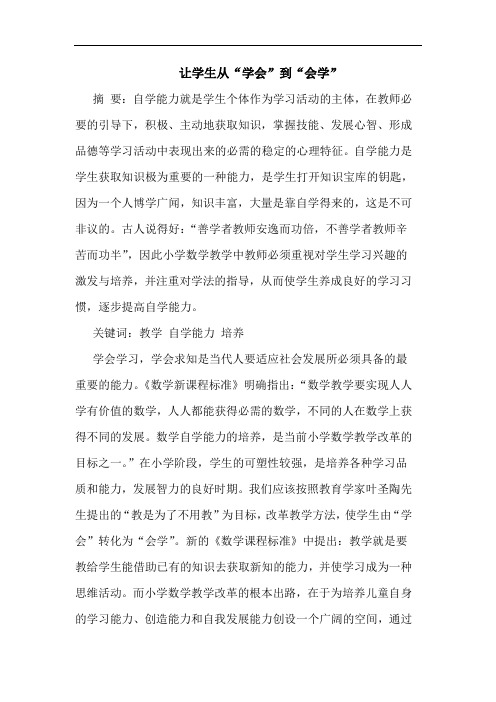 让学生从“学会”到“会学”

摘 要：自学能力就是学生个体作为学习活动的主体，在教师必要的引导下，积极、主动地获取知识，掌握技能、发展心智、形成品德等学习活动中表现出来的必需的稳定的心理特征。自学能力是学生获取知识极为重要的一种能力，是学生打开知识宝库的钥匙，因为一个人博学广闻，知识丰富，大量是靠自学得来的，这是不可非议的。古人说得好：“善学者教师安逸而功倍，不善学者教师辛苦而功半”，因此小学数学教学中教师必须重视对学生学习兴趣的激发与培养，并注重对学法的指导，从而使学生养成良好的学习习惯，逐步提高自学能力。

关键词：教学 自学能力 培养

学会学习，学会求知是当代人要适应社会发展所必须具备的最重要的能力。《数学新课程标准》明确指出：“数学教学要实现人人学有价值的数学，人人都能获得必需的数学，不同的人在数学上获得不同的发展。数学自学能力的培养，是当前小学数学教学改革的目标之一。”在小学阶段，学生的可塑性较强，是培养各种学习品质和能力，发展智力的良好时期。我们应该按照教育学家叶圣陶先生提出的“教是为了不用教”为目标，改革教学方法，使学生由“学会”转化为“会学”。新的《数学课程标准》中提出：教学就是要教给学生能借助已有的知识去获取新知的能力，并使学习成为一种思维活动。而小学数学教学改革的根本出路，在于为培养儿童自身的学习能力、创造能力和自我发展能力创设一个广阔的空间，通过